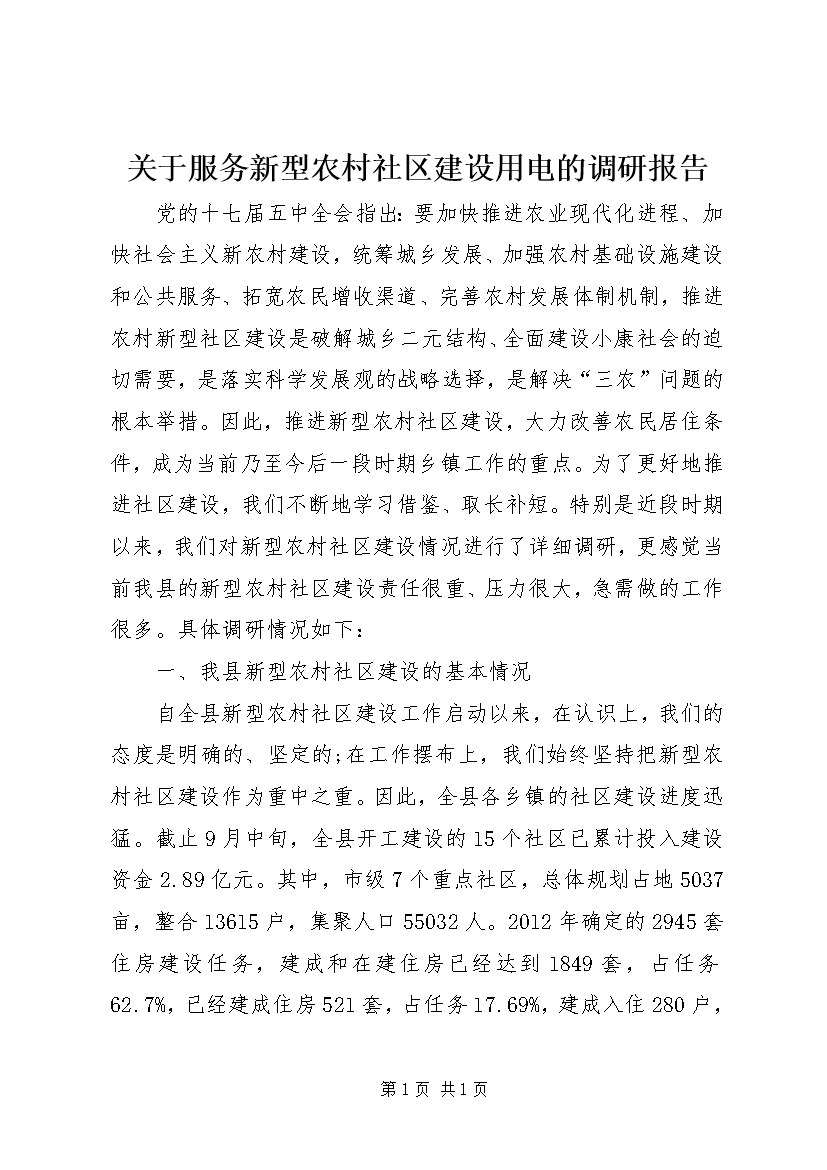 关于服务新型农村社区建设用电的调研报告

党的十七届五中全会指出：要加快推进农业现代化进程、加快社会主义新农村建设，统筹城乡发展、加强农村基础设施建设和公共服务、拓宽农民增收渠道、完善农村发展体制机制，推进农村新型社区建设是破解城乡二元结构、全面建设小康社会的迫切需要，是落实科学发展观的战略选择，是解决“三农”问题的根本举措。因此，推进新型农村社区建设，大力改善农民居住条件，成为当前乃至今后一段时期乡镇工作的重点。为了更好地推进社区建设，我们不断地学习借鉴、取长补短。特别是近段时期以来，我们对新型农村社区建设情况进行了详细调研，更感觉当前我县的新型农村社区建设责任很重、压力很大，急需做的工作很多。具体调研情况如下：

一、我县新型农村社区建设的基本情况

自全县新型农村社区建设工作启动以来，在认识上，我们的态度是明确的、坚定的;在工作摆布上，我们始终坚持把新型农村社区建设作为重中之重。因此，全县各乡镇的社区建设进度迅猛。截止9月中旬，全县开工建设的15个社区已累计投入建设资金2.89亿元。其中，市级7个重点社区，总体规划占地5037亩，整合13615户，集聚人口55032人。2012年确定的2945套住房建设任务，建成和在建住房已经达到1849套，占任务62.7%，已经建成住房521套，占任务17.69%，建成入住280户，

第1页 共1页